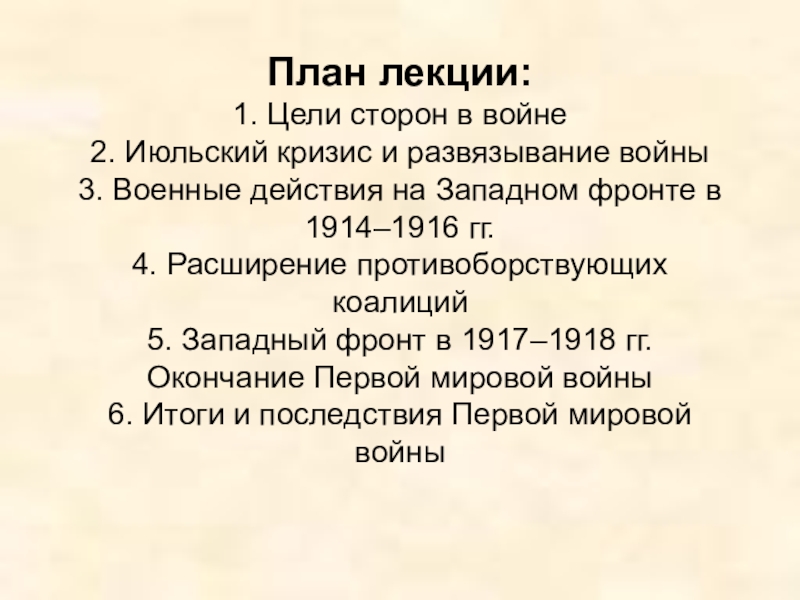 План лекции:

1. Цели сторон в войне
2. Июльский кризис и развязывание войны
3. Военные действия на Западном фронте в 1914–1916 гг.
4. Расширение противоборствующих коалиций
5. Западный фронт в 1917–1918 гг. Окончание Первой мировой войны
6. Итоги и последствия Первой мировой войны